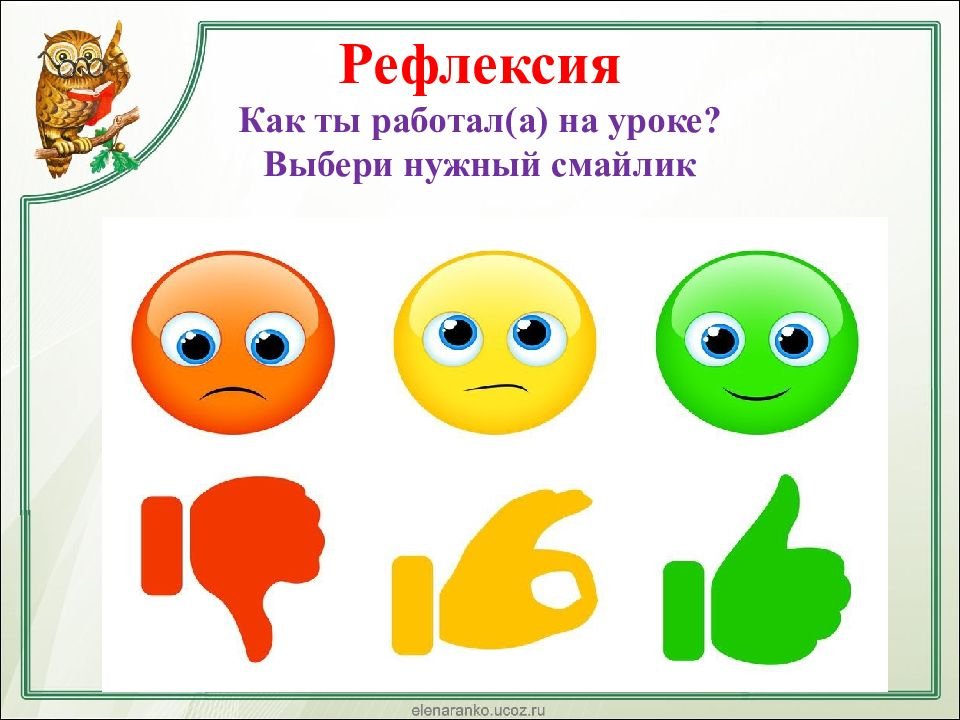 Рефлексия
Как ты работал(а) на уроке?
Выбери нужный смайлик

elenaranko.ucoz.ru